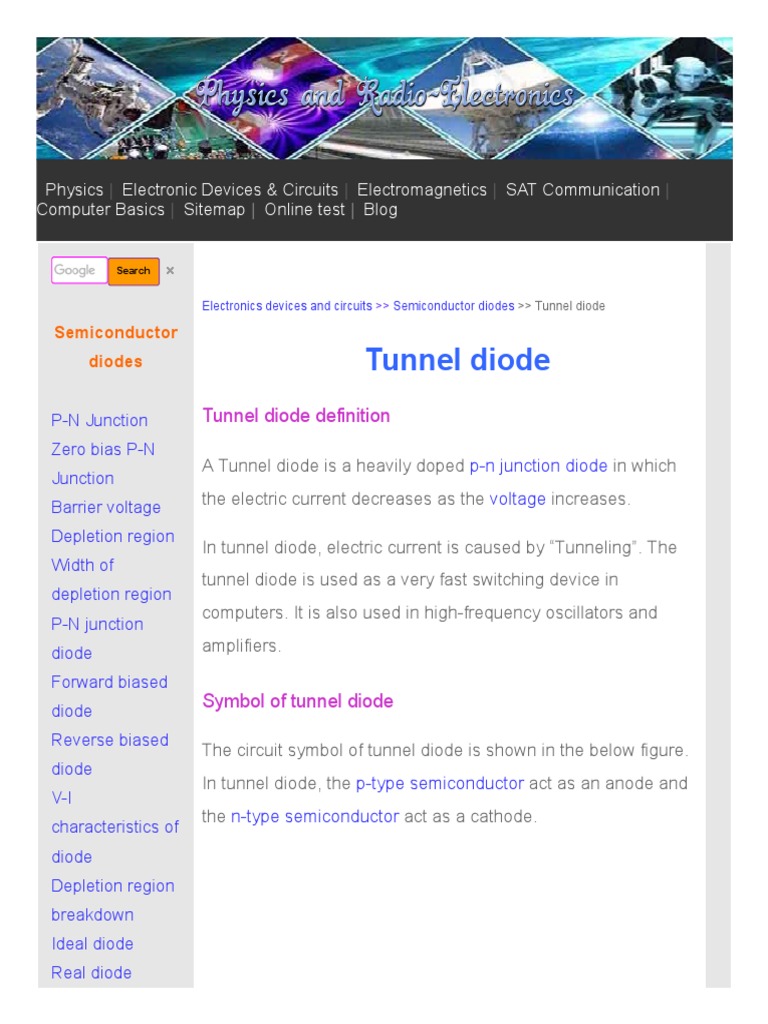 Physics and Radio-Electronics

Physics | Electronic Devices & Circuits | Electromagnetics | SAT Communication | Computer Basics | Sitemap | Online test | Blog

Google Search ×

Semiconductor diodes

P-N Junction
Zero bias P-N Junction
Barrier voltage
Depletion region
Width of depletion region
P-N junction diode
Forward biased diode
Reverse biased diode
V-I characteristics of diode
Depletion region breakdown
Ideal diode
Real diode

Electronics devices and circuits >> Semiconductor diodes >> Tunnel diode

Tunnel diode

Tunnel diode definition

A Tunnel diode is a heavily doped p-n junction diode in which the electric current decreases as the voltage increases.

In tunnel diode, electric current is caused by "Tunneling". The tunnel diode is used as a very fast switching device in computers. It is also used in high-frequency oscillators and amplifiers.

Symbol of tunnel diode

The circuit symbol of tunnel diode is shown in the below figure. In tunnel diode, the p-type semiconductor act as an anode and the n-type semiconductor act as a cathode.